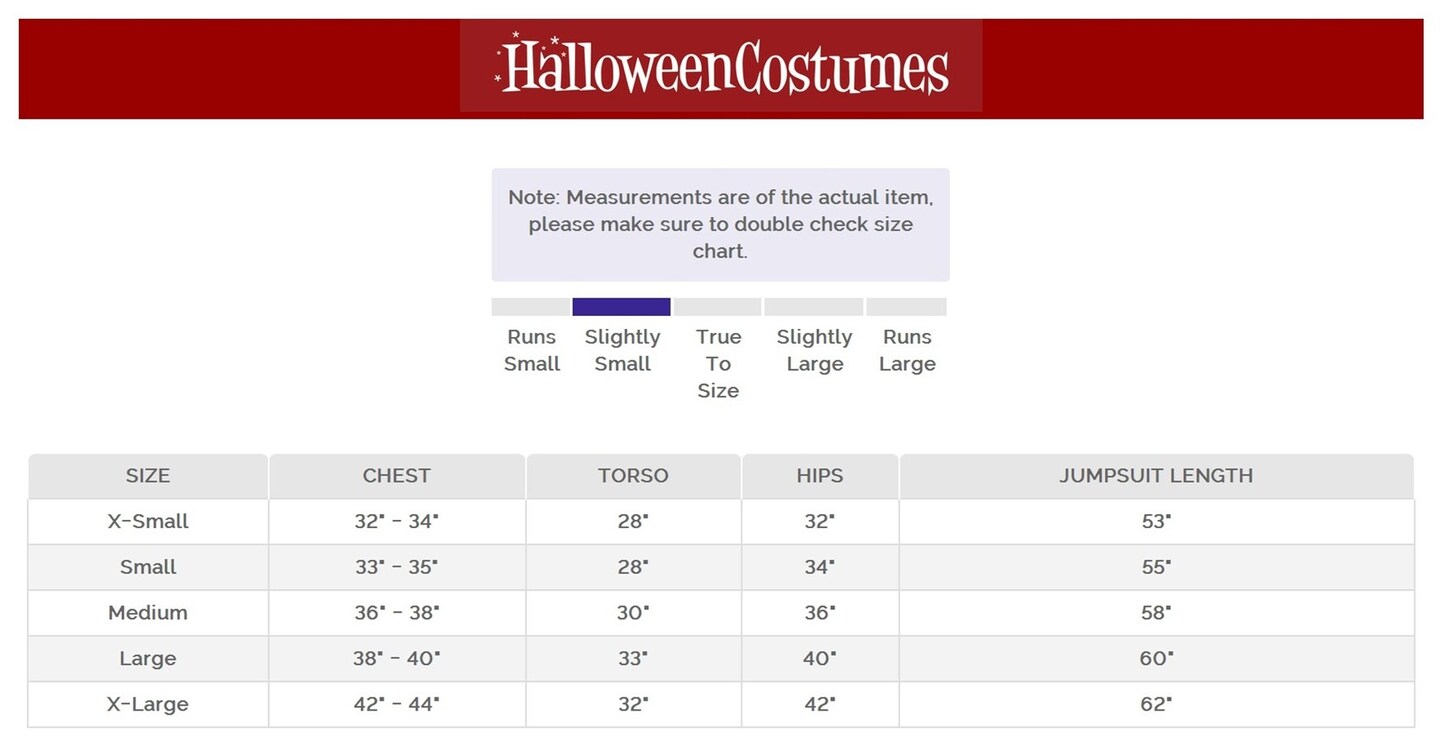 HalloweenCostumes

Note: Measurements are of the actual item, please make sure to double check size chart.

Runs Small
Slightly Small
True To Size
Slightly Large
Runs Large

| SIZE | CHEST | TORSO | HIPS | JUMPSUIT LENGTH |
|---|---|---|---|---|
| X-Small | 32" - 34" | 28" | 32" | 53" |
| Small | 33" - 35" | 28" | 34" | 55" |
| Medium | 36" - 38" | 30" | 36" | 58" |
| Large | 38" - 40" | 33" | 40" | 60" |
| X-Large | 42" - 44" | 32" | 42" | 62" |